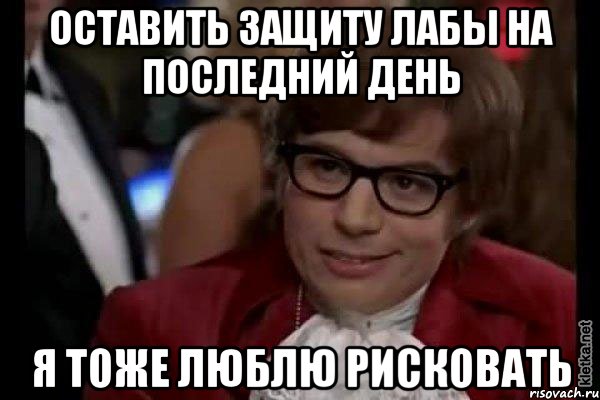 ОСТАВИТЬ ЗАЩИТУ ЛАБЫ НА ПОСЛЕДНИЙ ДЕНЬ

Я ТОЖЕ ЛЮБЛЮ РИСКОВАТЬ

kletka.net

risovach.ru